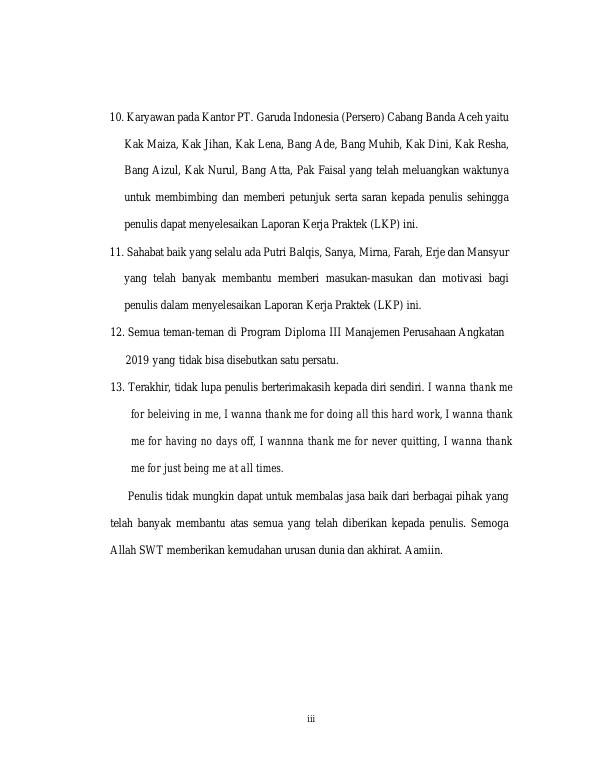 10. Karyawan pada Kantor PT. Garuda Indonesia (Persero) Cabang Banda Aceh yaitu Kak Maiza, Kak Jihan, Kak Lena, Bang Ade, Bang Muhib, Kak Dini, Kak Resha, Bang Aizul, Kak Nurul, Bang Atta, Pak Faisal yang telah meluangkan waktunya untuk membimbing dan memberi petunjuk serta saran kepada penulis sehingga penulis dapat menyelesaikan Laporan Kerja Praktek (LKP) ini.

11. Sahabat baik yang selalu ada Putri Balqis, Sanya, Mirna, Farah, Erje dan Mansyur yang telah banyak membantu memberi masukan-masukan dan motivasi bagi penulis dalam menyelesaikan Laporan Kerja Praktek (LKP) ini.

12. Semua teman-teman di Program Diploma III Manajemen Perusahaan Angkatan 2019 yang tidak bisa disebutkan satu persatu.

13. Terakhir, tidak lupa penulis berterimakasih kepada diri sendiri. I wanna thank me for beleiving in me, I wanna thank me for doing all this hard work, I wanna thank me for having no days off, I wannna thank me for never quitting, I wanna thank me for just being me at all times.

Penulis tidak mungkin dapat untuk membalas jasa baik dari berbagai pihak yang telah banyak membantu atas semua yang telah diberikan kepada penulis. Semoga Allah SWT memberikan kemudahan urusan dunia dan akhirat. Aamiin.

iii